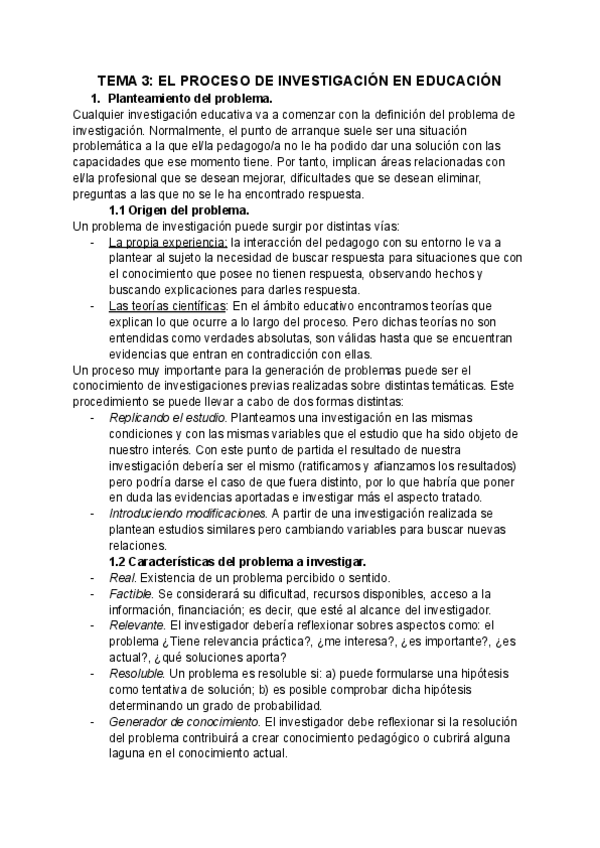 TEMA 3: EL PROCESO DE INVESTIGACIÓN EN EDUCACIÓN

1. Planteamiento del problema.

Cualquier investigación educativa va a comenzar con la definición del problema de investigación. Normalmente, el punto de arranque suele ser una situación problemática a la que el/la pedagogo/a no le ha podido dar una solución con las capacidades que ese momento tiene. Por tanto, implican áreas relacionadas con el/la profesional que se desean mejorar, dificultades que se desean eliminar, preguntas a las que no se le ha encontrado respuesta.

1.1 Origen del problema.

Un problema de investigación puede surgir por distintas vías:

- La propia experiencia: la interacción del pedagogo con su entorno le va a plantear al sujeto la necesidad de buscar respuesta para situaciones que con el conocimiento que posee no tienen respuesta, observando hechos y buscando explicaciones para darles respuesta.
- Las teorías científicas: En el ámbito educativo encontramos teorías que explican lo que ocurre a lo largo del proceso. Pero dichas teorías no son entendidas como verdades absolutas, son válidas hasta que se encuentran evidencias que entran en contradicción con ellas.

Un proceso muy importante para la generación de problemas puede ser el conocimiento de investigaciones previas realizadas sobre distintas temáticas. Este procedimiento se puede llevar a cabo de dos formas distintas:

- Replicando el estudio. Planteamos una investigación en las mismas condiciones y con las mismas variables que el estudio que ha sido objeto de nuestro interés. Con este punto de partida el resultado de nuestra investigación debería ser el mismo (ratificamos y afianzamos los resultados) pero podría darse el caso de que fuera distinto, por lo que habría que poner en duda las evidencias aportadas e investigar más el aspecto tratado.
- Introduciendo modificaciones. A partir de una investigación realizada se plantean estudios similares pero cambiando variables para buscar nuevas relaciones.

1.2 Características del problema a investigar.

- Real. Existencia de un problema percibido o sentido.
- Factible. Se considerará su dificultad, recursos disponibles, acceso a la información, financiación; es decir, que esté al alcance del investigador.
- Relevante. El investigador debería reflexionar sobres aspectos como: el problema ¿Tiene relevancia práctica?, ¿me interesa?, ¿es importante?, ¿es actual?, ¿qué soluciones aporta?
- Resoluble. Un problema es resoluble si: a) puede formularse una hipótesis como tentativa de solución; b) es posible comprobar dicha hipótesis determinando un grado de probabilidad.
- Generador de conocimiento. El investigador debe reflexionar si la resolución del problema contribuirá a crear conocimiento pedagógico o cubrirá alguna laguna en el conocimiento actual.